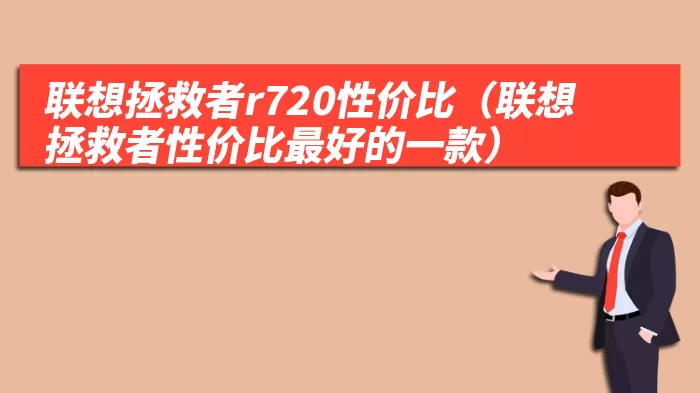 联想拯救者r720性价比（联想拯救者性价比最好的一款）